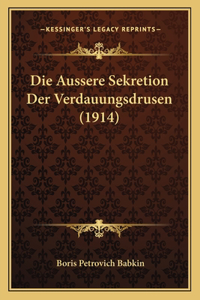 —KESSINGER'S LEGACY REPRINTS—

Die Aussere Sekretion Der Verdauungsdrusen (1914)

Boris Petrovich Babkin